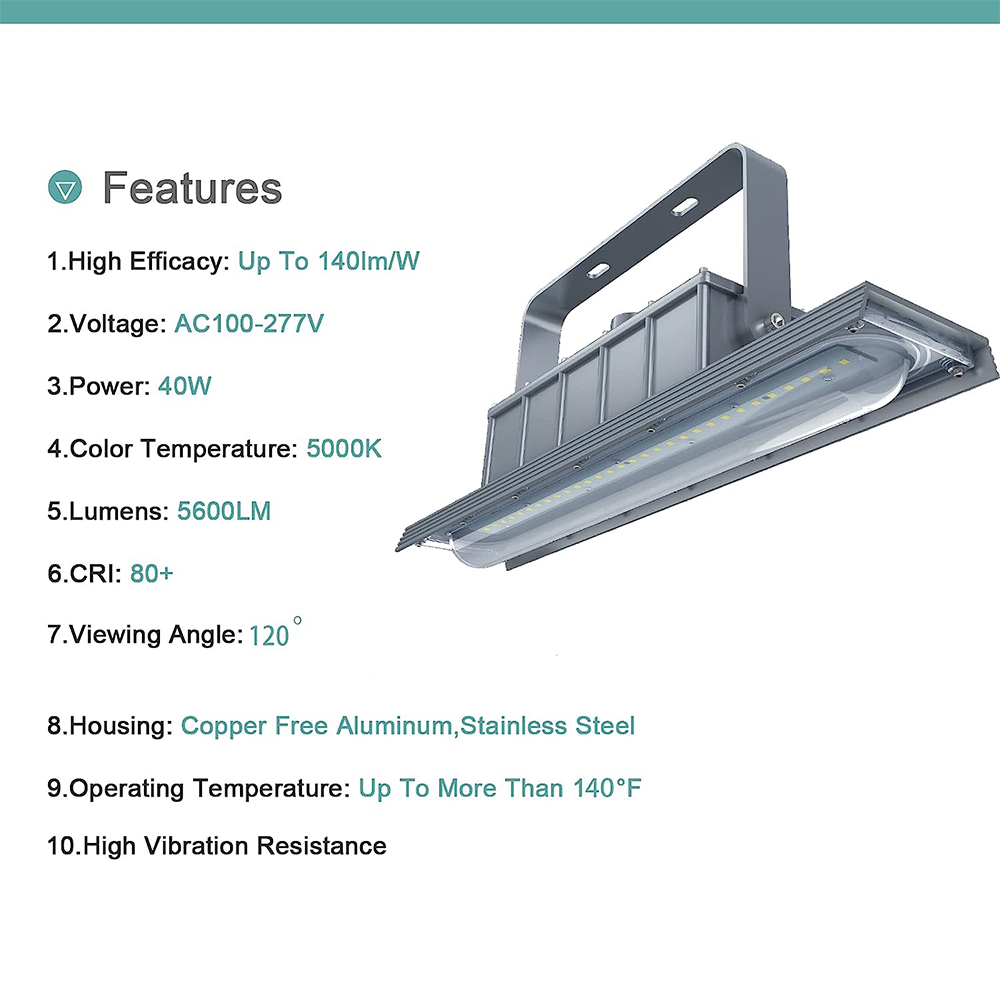 Features

1.High Efficacy: Up To 140lm/W

2.Voltage: AC100-277V

3.Power: 40W

4.Color Temperature: 5000K

5.Lumens: 5600LM

6.CRI: 80+

7.Viewing Angle: 120°

8.Housing: Copper Free Aluminum,Stainless Steel

9.Operating Temperature: Up To More Than 140°F

10.High Vibration Resistance